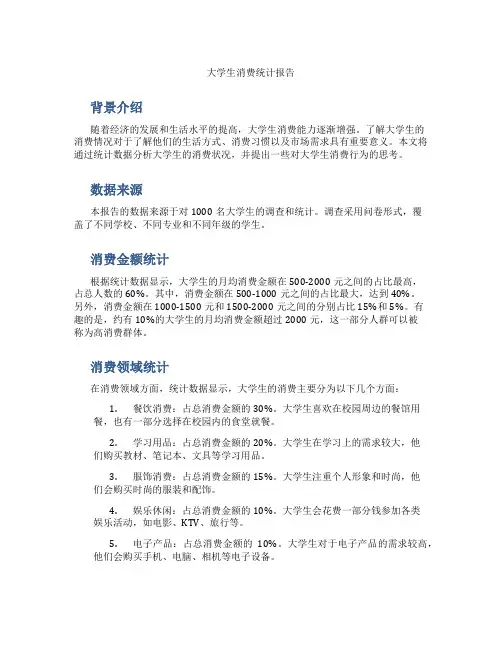 大学生消费统计报告

背景介绍

随着经济的发展和生活水平的提高，大学生消费能力逐渐增强。了解大学生的消费情况对于了解他们的生活方式、消费习惯以及市场需求具有重要意义。本文将通过统计数据分析大学生的消费状况，并提出一些对大学生消费行为的思考。

数据来源

本报告的数据来源于对 1000 名大学生的调查和统计。调查采用问卷形式，覆盖了不同学校、不同专业和不同年级的学生。

消费金额统计

根据统计数据显示，大学生的月均消费金额在 500-2000 元之间的占比最高，占总人数的 60%。其中，消费金额在 500-1000 元之间的占比最大，达到 40%。另外，消费金额在 1000-1500 元和 1500-2000 元之间的分别占比 15%和 5%。有趣的是，约有 10%的大学生的月均消费金额超过 2000 元，这一部分人群可以被称为高消费群体。

消费领域统计

在消费领域方面，统计数据显示，大学生的消费主要分为以下几个方面：

1. 餐饮消费：占总消费金额的 30%。大学生喜欢在校园周边的餐馆用餐，也有一部分选择在校园内的食堂就餐。

2. 学习用品：占总消费金额的 20%。大学生在学习上的需求较大，他们购买教材、笔记本、文具等学习用品。

3. 服饰消费：占总消费金额的 15%。大学生注重个人形象和时尚，他们会购买时尚的服装和配饰。

4. 娱乐休闲：占总消费金额的 10%。大学生会花费一部分钱参加各类娱乐活动，如电影、KTV、旅行等。

5. 电子产品：占总消费金额的 10%。大学生对于电子产品的需求较高，他们会购买手机、电脑、相机等电子设备。